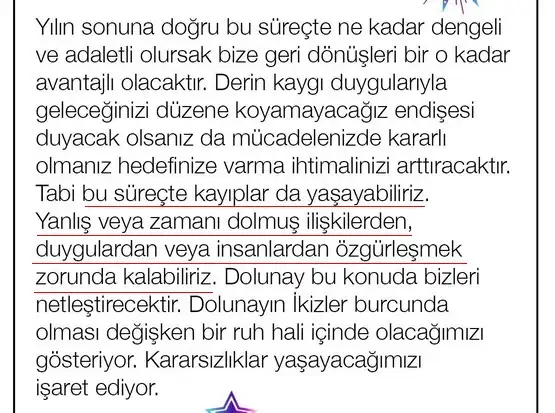 Yılın sonuna doğru bu süreçte ne kadar dengeli ve adaletli olursak bize geri dönüşleri bir o kadar avantajlı olacaktır. Derin kaygı duygularıyla geleceğinizi düzene koyamayacağız endişesi duyacak olsanız da mücadelenizde kararlı olmanız hedefinize varma ihtimalinizi arttıracaktır. Tabi bu süreçte kayıplar da yaşayabiliriz. Yanlış veya zamanı dolmuş ilişkilerden, duygulardan veya insanlardan özgürleşmek zorunda kalabiliriz. Dolunay bu konuda bizleri netleştirecektir. Dolunayın İkizler burcunda olması değişken bir ruh hali içinde olacağımızı gösteriyor. Kararsızlıklar yaşayacağımızı işaret ediyor.